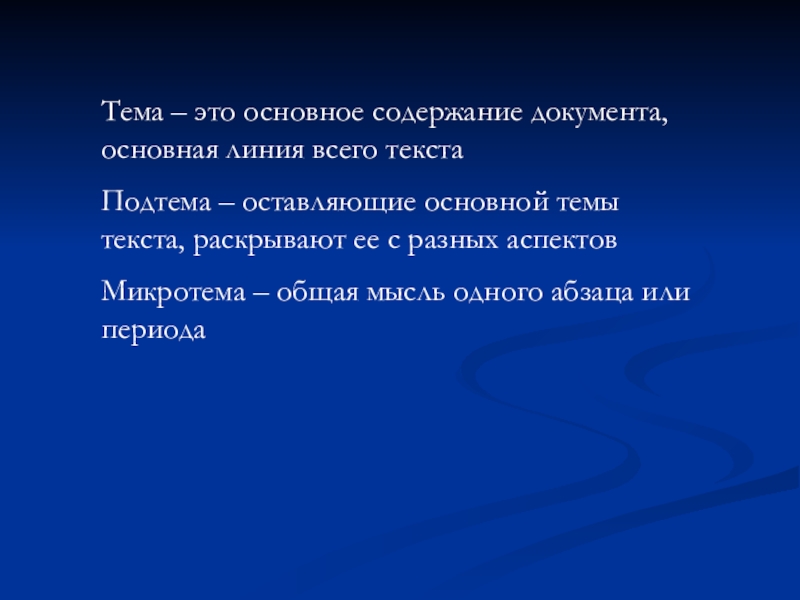 Тема – это основное содержание документа, основная линия всего текста

Подтема – оставляющие основной темы текста, раскрывают ее с разных аспектов

Микротема – общая мысль одного абзаца или периода